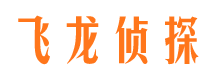 飞龙侦探